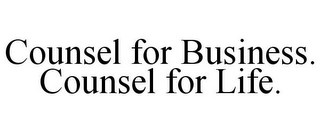 Counsel for Business.
Counsel for Life.